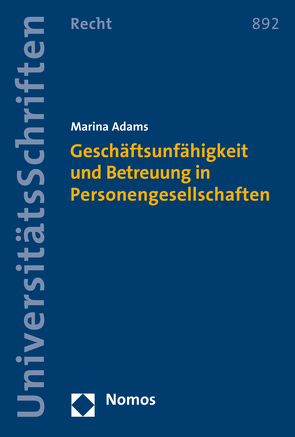 UniversitätsSchriften

Recht

892

Marina Adams

Geschäftsunfähigkeit und Betreuung in Personengesellschaften

Nomos